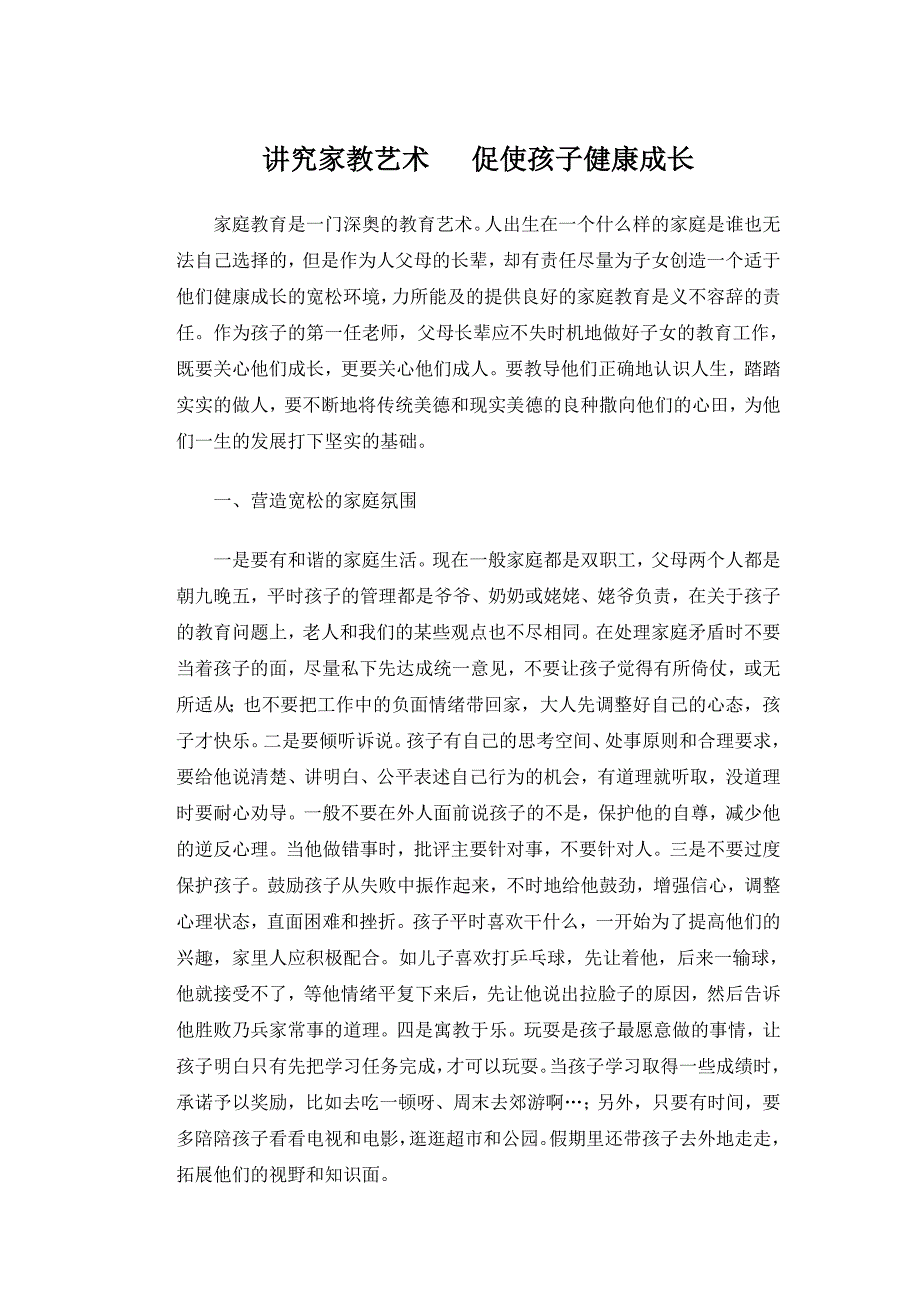 讲究家教艺术　促使孩子健康成长

家庭教育是一门深奥的教育艺术。人出生在一个什么样的家庭是谁也无法自己选择的，但是作为人父母的长辈，却有责任尽量为子女创造一个适于他们健康成长的宽松环境，力所能及的提供良好的家庭教育是义不容辞的责任。作为孩子的第一任老师，父母长辈应不失时机地做好子女的教育工作，既要关心他们成长，更要关心他们成人。要教导他们正确地认识人生，踏踏实实的做人，要不断地将传统美德和现实美德的良种撒向他们的心田，为他们一生的发展打下坚实的基础。

一、营造宽松的家庭氛围

一是要有和谐的家庭生活。现在一般家庭都是双职工，父母两个人都是朝九晚五，平时孩子的管理都是爷爷、奶奶或姥姥、姥爷负责，在关于孩子的教育问题上，老人和我们的某些观点也不尽相同。在处理家庭矛盾时不要当着孩子的面，尽量私下先达成统一意见，不要让孩子觉得有所倚仗，或无所适从；也不要把工作中的负面情绪带回家，大人先调整好自己的心态，孩子才快乐。二是要倾听诉说。孩子有自己的思考空间、处事原则和合理要求，要给他说清楚、讲明白、公平表述自己行为的机会，有道理就听取，没道理时要耐心劝导。一般不要在外人面前说孩子的不是，保护他的自尊，减少他的逆反心理。当他做错事时，批评主要针对事，不要针对人。三是不要过度保护孩子。鼓励孩子从失败中振作起来，不时地给他鼓劲，增强信心，调整心理状态，直面困难和挫折。孩子平时喜欢干什么，一开始为了提高他们的兴趣，家里人应积极配合。如儿子喜欢打乒乓球，先让着他，后来一输球，他就接受不了，等他情绪平复下来后，先让他说出拉脸子的原因，然后告诉他胜败乃兵家常事的道理。四是寓教于乐。玩耍是孩子最愿意做的事情，让孩子明白只有先把学习任务完成，才可以玩耍。当孩子学习取得一些成绩时，承诺予以奖励，比如去吃一顿呀、周末去郊游啊…；另外，只要有时间，要多陪陪孩子看看电视和电影，逛逛超市和公园。假期里还带孩子去外地走走，拓展他们的视野和知识面。